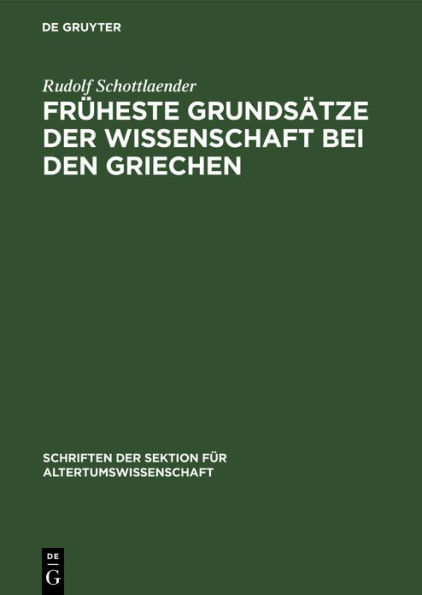 DE GRUYTER

Rudolf Schottlaender

FRÜHESTE GRUNDSÄTZE DER WISSENSCHAFT BEI DEN GRIECHEN

SCHRIFTEN DER SEKTION FÜR ALTERTUMSWISSENSCHAFT

DE
G